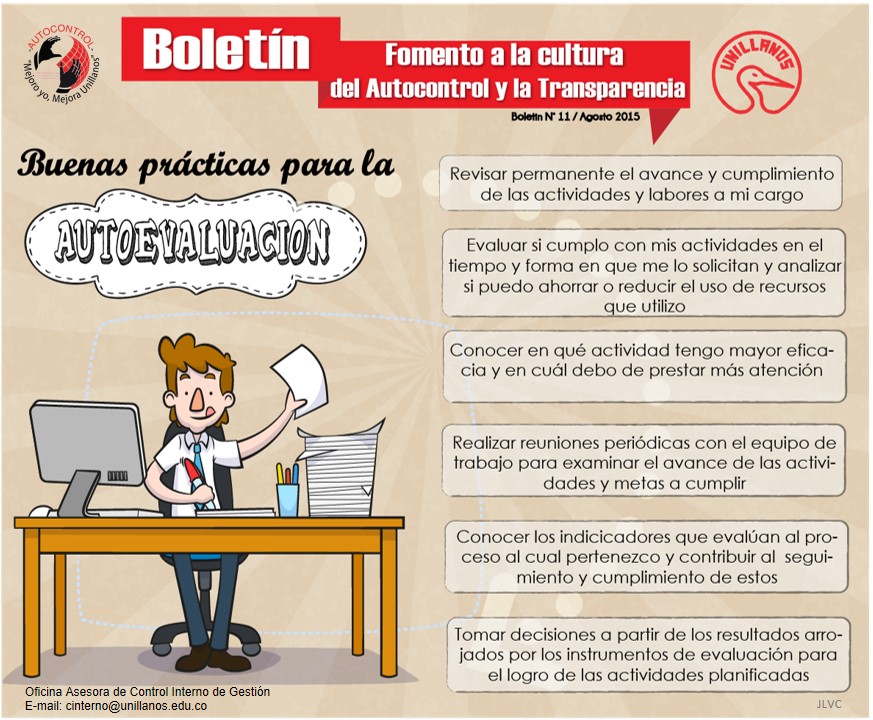 AUTOCONTROL
"Mejoro yo, Mejora Unillanos"

Boletín

Fomento a la cultura del Autocontrol y la Transparencia

Boletín N° 11 / Agosto 2015

UNILLANOS

Buenas prácticas para la

AUTOEVALUACION

Revisar permanente el avance y cumplimiento de las actividades y labores a mi cargo

Evaluar si cumplo con mis actividades en el tiempo y forma en que me lo solicitan y analizar si puedo ahorrar o reducir el uso de recursos que utilizo

Conocer en qué actividad tengo mayor eficacia y en cuál debo de prestar más atención

Realizar reuniones periódicas con el equipo de trabajo para examinar el avance de las actividades y metas a cumplir

Conocer los indicicadores que evalúan al proceso al cual pertenezco y contribuir al seguimiento y cumplimiento de estos

Tomar decisiones a partir de los resultados arrojados por los instrumentos de evaluación para el logro de las actividades planificadas

Oficina Asesora de Control Interno de Gestión
E-mail: cinterno@unillanos.edu.co

JLVC